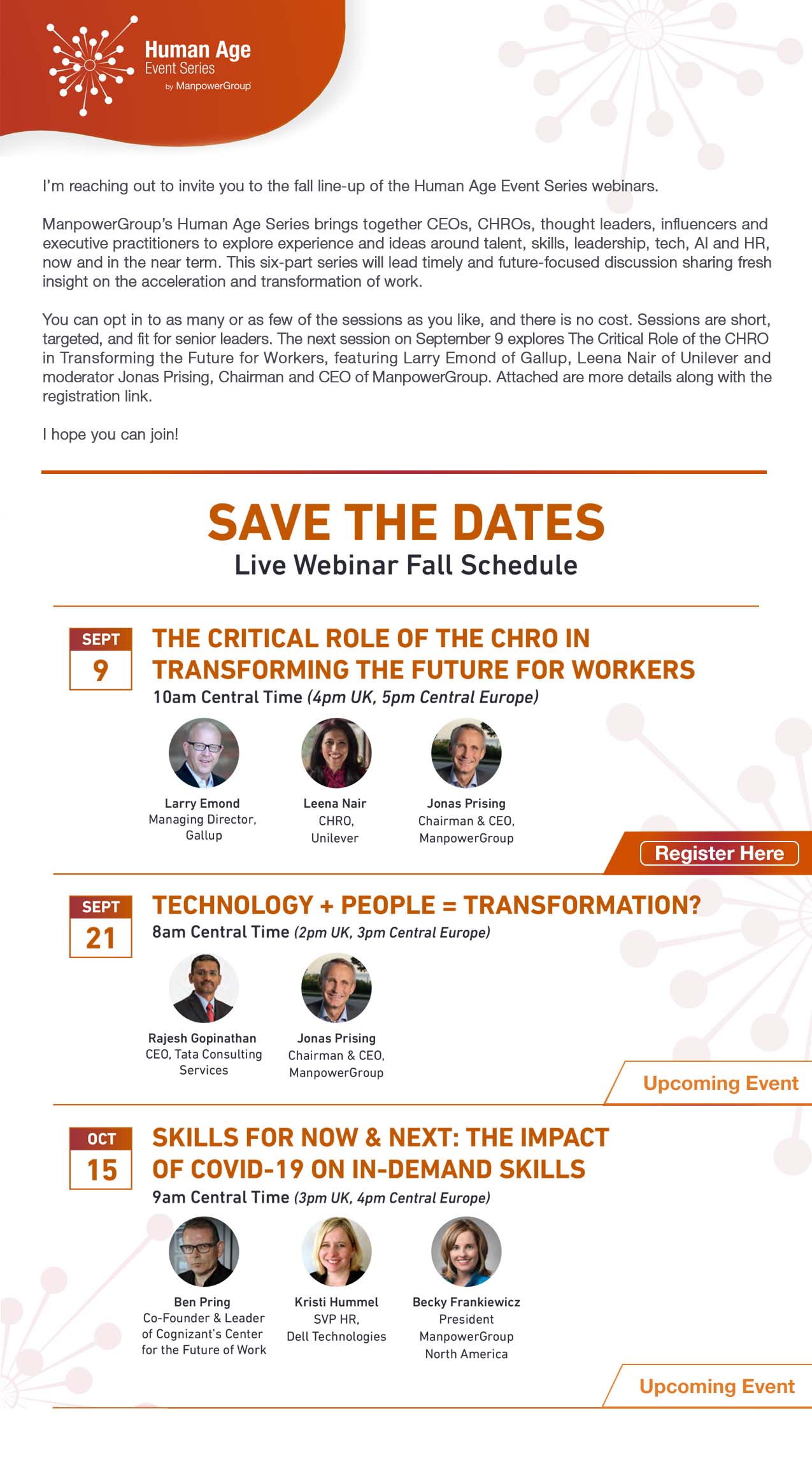 Human Age
Event Series
by ManpowerGroup

I'm reaching out to invite you to the fall line-up of the Human Age Event Series webinars.

ManpowerGroup's Human Age Series brings together CEOs, CHROs, thought leaders, influencers and executive practitioners to explore experience and ideas around talent, skills, leadership, tech, AI and HR, now and in the near term. This six-part series will lead timely and future-focused discussion sharing fresh insight on the acceleration and transformation of work.

You can opt in to as many or as few of the sessions as you like, and there is no cost. Sessions are short, targeted, and fit for senior leaders. The next session on September 9 explores The Critical Role of the CHRO in Transforming the Future for Workers, featuring Larry Emond of Gallup, Leena Nair of Unilever and moderator Jonas Prising, Chairman and CEO of ManpowerGroup. Attached are more details along with the registration link.

I hope you can join!

SAVE THE DATES
Live Webinar Fall Schedule

SEPT
9
THE CRITICAL ROLE OF THE CHRO IN TRANSFORMING THE FUTURE FOR WORKERS
10am Central Time (4pm UK, 5pm Central Europe)

Larry Emond
Managing Director, Gallup

Leena Nair
CHRO, Unilever

Jonas Prising
Chairman & CEO, ManpowerGroup

Register Here

SEPT
21
TECHNOLOGY + PEOPLE = TRANSFORMATION?
8am Central Time (2pm UK, 3pm Central Europe)

Rajesh Gopinathan
CEO, Tata Consulting Services

Jonas Prising
Chairman & CEO, ManpowerGroup

Upcoming Event

OCT
15
SKILLS FOR NOW & NEXT: THE IMPACT OF COVID-19 ON IN-DEMAND SKILLS
9am Central Time (3pm UK, 4pm Central Europe)

Ben Pring
Co-Founder & Leader of Cognizant's Center for the Future of Work

Kristi Hummel
SVP HR, Dell Technologies

Becky Frankiewicz
President ManpowerGroup North America

Upcoming Event